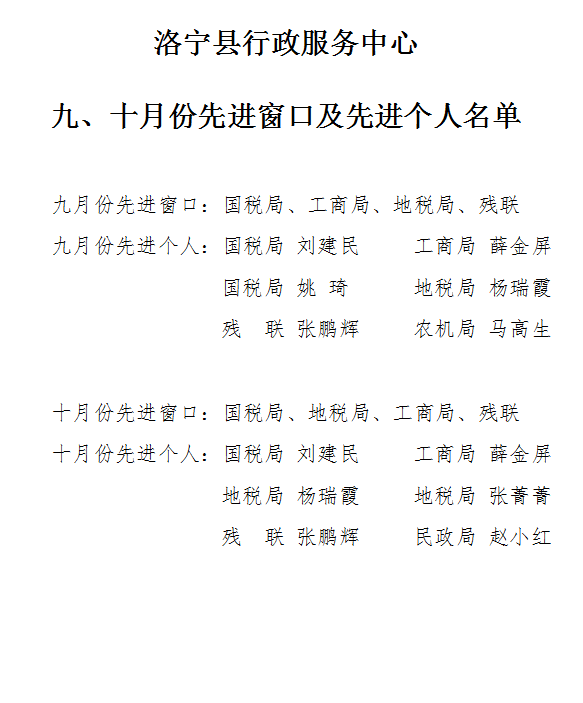 洛宁县行政服务中心

九、十月份先进窗口及先进个人名单

九月份先进窗口：国税局、工商局、地税局、残联

九月份先进个人：国税局 刘建民　　工商局 薛金屏

国税局 姚 琦　　地税局 杨瑞霞

残　联 张鹏辉　　农机局 马高生

十月份先进窗口：国税局、地税局、工商局、残联

十月份先进个人：国税局 刘建民　　工商局 薛金屏

地税局 杨瑞霞　　地税局 张菁菁

残　联 张鹏辉　　民政局 赵小红